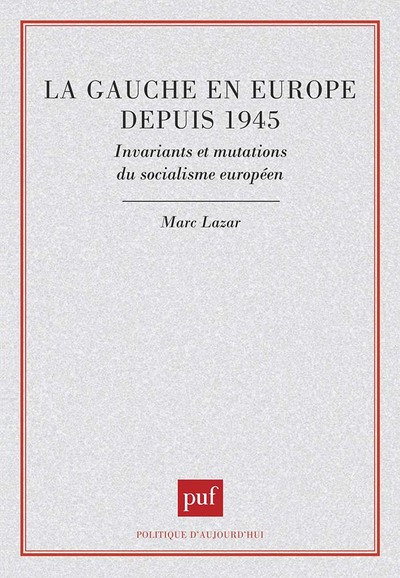 LA GAUCHE EN EUROPE DEPUIS 1945

Invariants et mutations du socialisme européen

Marc Lazar

puf

POLITIQUE D'AUJOURD'HUI